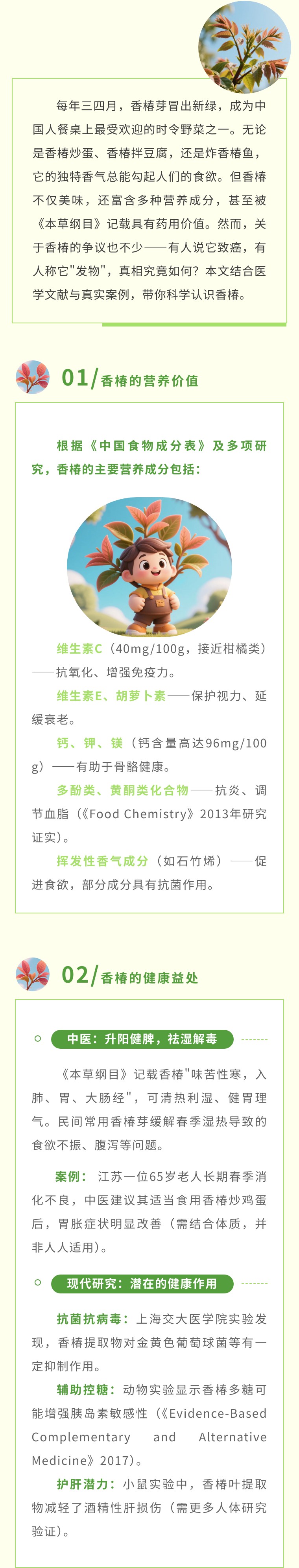 每年三四月，香椿芽冒出新绿，成为中国人餐桌上最受欢迎的时令野菜之一。无论是香椿炒蛋、香椿拌豆腐，还是炸香椿鱼，它的独特香气总能勾起人们的食欲。但香椿不仅美味，还富含多种营养成分，甚至被《本草纲目》记载具有药用价值。然而，关于香椿的争议也不少——有人说它致癌，有人称它"发物"，真相究竟如何？本文结合医学文献与真实案例，带你科学认识香椿。

01/香椿的营养价值

根据《中国食物成分表》及多项研究，香椿的主要营养成分包括：

维生素C（40mg/100g，接近柑橘类）——抗氧化、增强免疫力。

维生素E、胡萝卜素——保护视力、延缓衰老。

钙、钾、镁（钙含量高达96mg/100g）——有助于骨骼健康。

多酚类、黄酮类化合物——抗炎、调节血脂（《Food Chemistry》2013年研究证实）。

挥发性香气成分（如石竹烯）——促进食欲，部分成分具有抗菌作用。

02/香椿的健康益处

中医：升阳健脾，祛湿解毒

《本草纲目》记载香椿"味苦性寒，入肺、胃、大肠经"，可清热利湿、健胃理气。民间常用香椿芽缓解春季湿热导致的食欲不振、腹泻等问题。

案例：江苏一位65岁老人长期春季消化不良，中医建议其适当食用香椿炒鸡蛋后，胃胀症状明显改善（需结合体质，并非人人适用）。

现代研究：潜在的健康作用

抗菌抗病毒：上海交大医学院实验发现，香椿提取物对金黄色葡萄球菌等有一定抑制作用。

辅助控糖：动物实验显示香椿多糖可能增强胰岛素敏感性（《Evidence-Based Complementary and Alternative Medicine》2017）。

护肝潜力：小鼠实验中，香椿叶提取物减轻了酒精性肝损伤（需更多人体研究验证）。